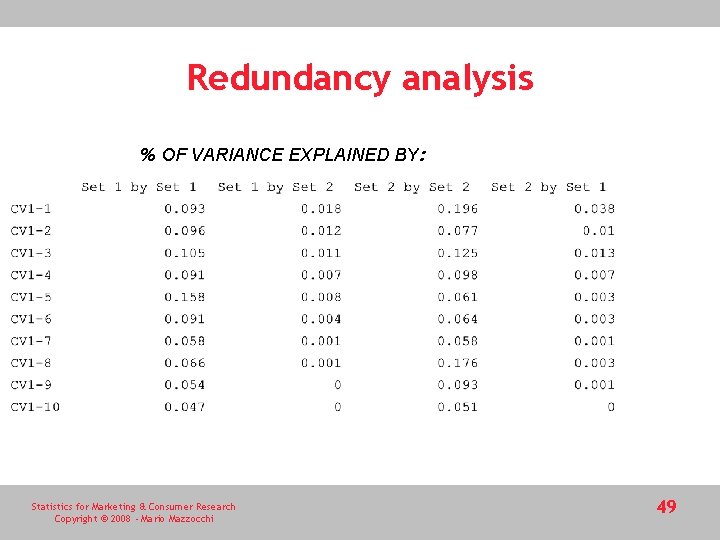 Redundancy analysis

% OF VARIANCE EXPLAINED BY:

| | Set 1 by Set 1 | Set 1 by Set 2 | Set 2 by Set 2 | Set 2 by Set 1 |
|---|---|---|---|---|
| CV1-1 | 0.093 | 0.018 | 0.196 | 0.038 |
| CV1-2 | 0.096 | 0.012 | 0.077 | 0.01 |
| CV1-3 | 0.105 | 0.011 | 0.125 | 0.013 |
| CV1-4 | 0.091 | 0.007 | 0.098 | 0.007 |
| CV1-5 | 0.158 | 0.008 | 0.061 | 0.003 |
| CV1-6 | 0.091 | 0.004 | 0.064 | 0.003 |
| CV1-7 | 0.058 | 0.001 | 0.058 | 0.001 |
| CV1-8 | 0.066 | 0.001 | 0.176 | 0.003 |
| CV1-9 | 0.054 | 0 | 0.093 | 0.001 |
| CV1-10 | 0.047 | 0 | 0.051 | 0 |

Statistics for Marketing & Consumer Research
Copyright © 2008 - Mario Mazzocchi

49